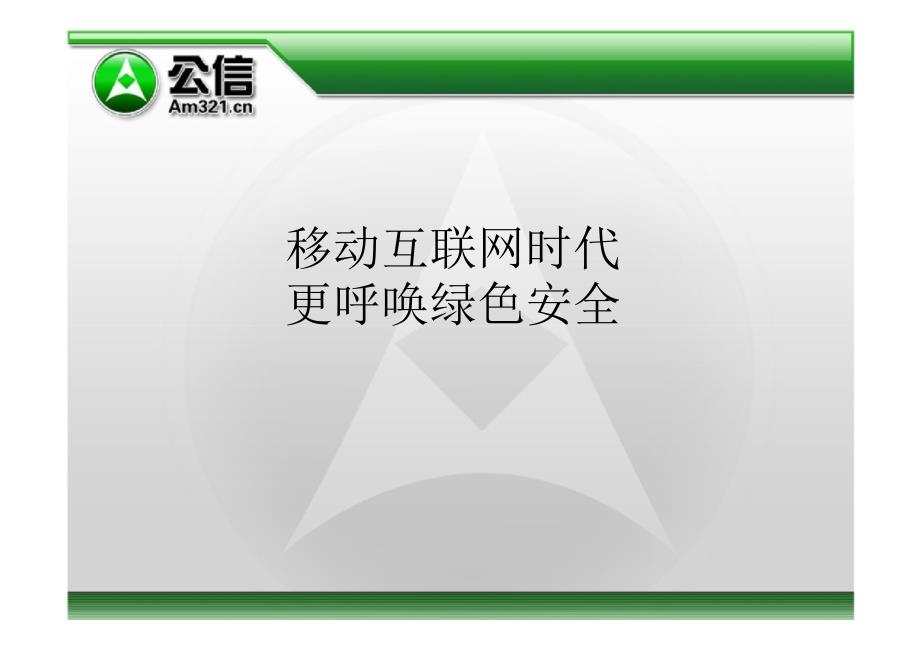 公信
Am321.cn

移动互联网时代
更呼唤绿色安全